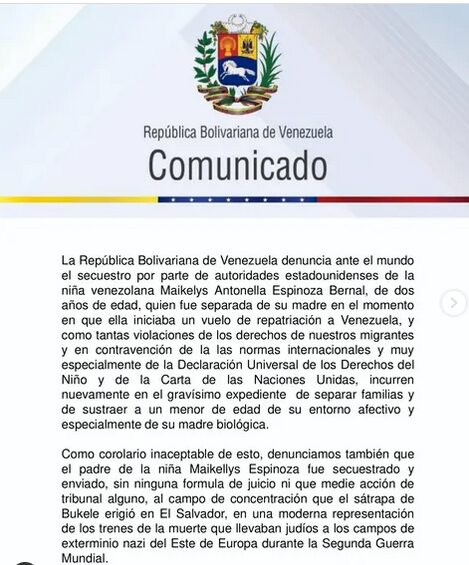 República Bolivariana de Venezuela
Comunicado

La República Bolivariana de Venezuela denuncia ante el mundo el secuestro por parte de autoridades estadounidenses de la niña venezolana Maikelys Antonella Espinoza Bernal, de dos años de edad, quien fue separada de su madre en el momento en que ella iniciaba un vuelo de repatriación a Venezuela, y como tantas violaciones de los derechos de nuestros migrantes y en contravención de la las normas internacionales y muy especialmente de la Declaración Universal de los Derechos del Niño y de la Carta de las Naciones Unidas, incurren nuevamente en el gravísimo expediente de separar familias y de sustraer a un menor de edad de su entorno afectivo y especialmente de su madre biológica.

Como corolario inaceptable de esto, denunciamos también que el padre de la niña Maikellys Espinoza fue secuestrado y enviado, sin ninguna formula de juicio ni que medie acción de tribunal alguno, al campo de concentración que el sátrapa de Bukele erigió en El Salvador, en una moderna representación de los trenes de la muerte que llevaban judíos a los campos de exterminio nazi del Este de Europa durante la Segunda Guerra Mundial.